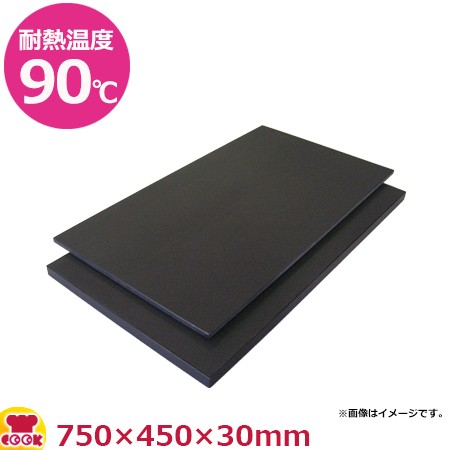 耐熱温度
90℃

※画像はイメージです。

COOK

750×450×30mm